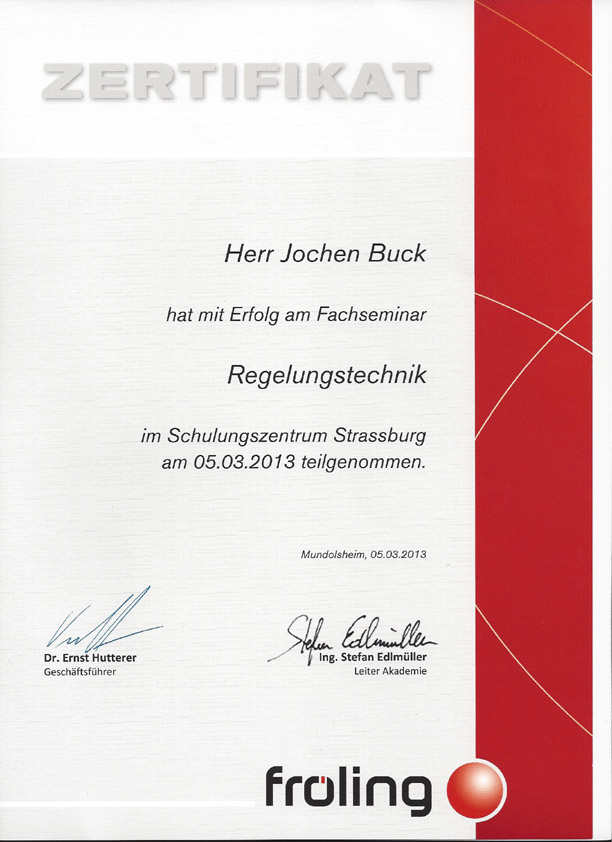 ZERTIFIKAT

Herr Jochen Buck

hat mit Erfolg am Fachseminar

Regelungstechnik

im Schulungszentrum Strassburg
am 05.03.2013 teilgenommen.

Mundolsheim, 05.03.2013

Dr. Ernst Hutterer
Geschäftsführer

Stefan Edlmüller
Ing. Stefan Edlmüller
Leiter Akademie

fröling